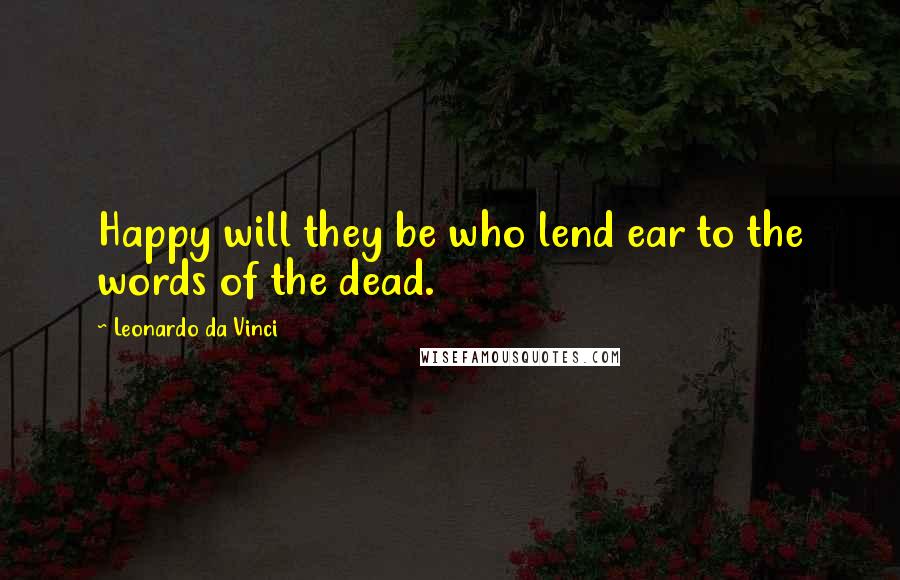 Happy will they be who lend ear to the words of the dead.

~ Leonardo da Vinci

WISEFAMOUSQUOTES.COM